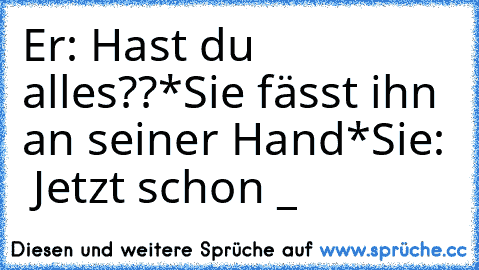 Er: Hast du alles??*Sie fässt ihn an seiner Hand*Sie: Jetzt schon _

Diesen und weitere Sprüche auf www.sprüche.cc